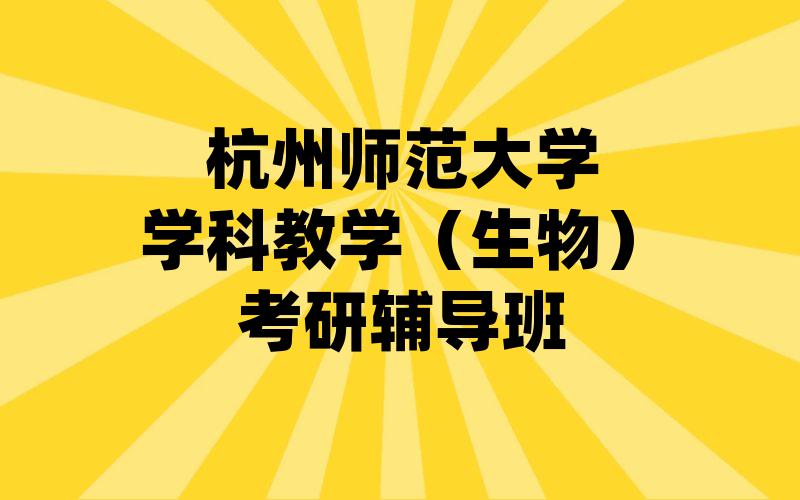 杭州师范大学
学科教学（生物）
考研辅导班